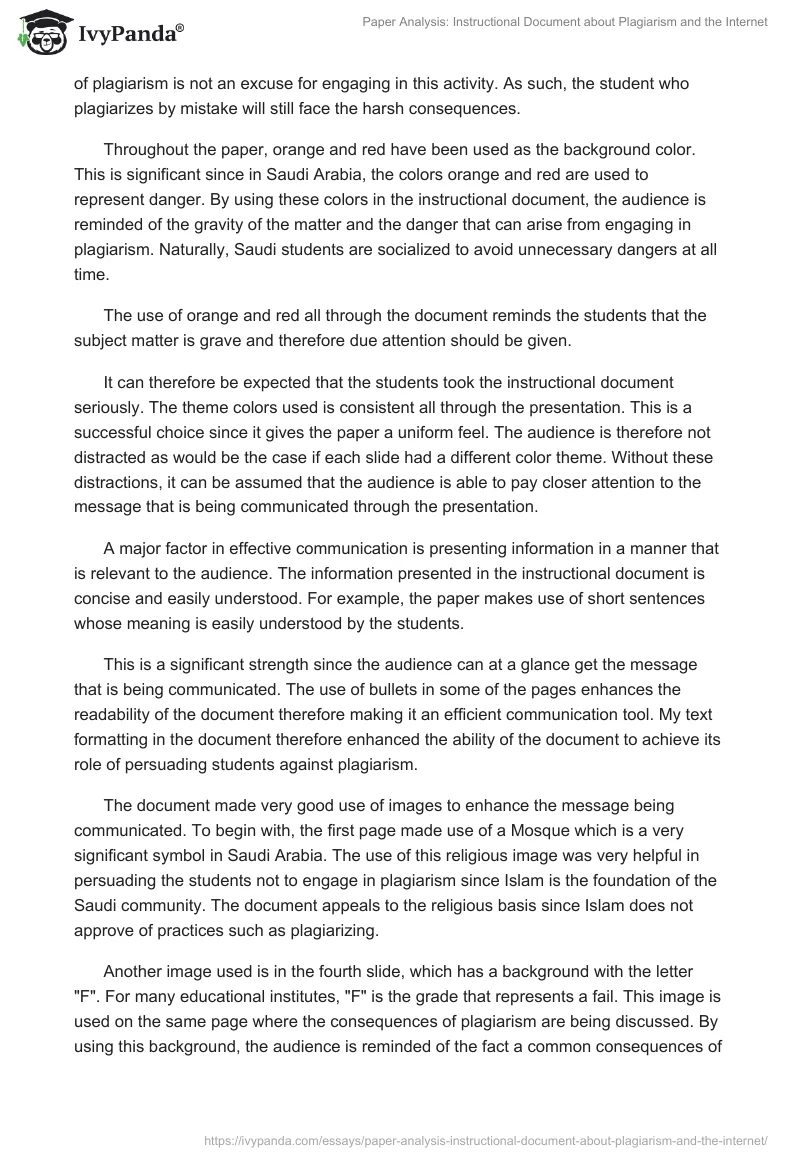 IvyPanda®

Paper Analysis: Instructional Document about Plagiarism and the Internet

of plagiarism is not an excuse for engaging in this activity. As such, the student who plagiarizes by mistake will still face the harsh consequences.

Throughout the paper, orange and red have been used as the background color. This is significant since in Saudi Arabia, the colors orange and red are used to represent danger. By using these colors in the instructional document, the audience is reminded of the gravity of the matter and the danger that can arise from engaging in plagiarism. Naturally, Saudi students are socialized to avoid unnecessary dangers at all time.

The use of orange and red all through the document reminds the students that the subject matter is grave and therefore due attention should be given.

It can therefore be expected that the students took the instructional document seriously. The theme colors used is consistent all through the presentation. This is a successful choice since it gives the paper a uniform feel. The audience is therefore not distracted as would be the case if each slide had a different color theme. Without these distractions, it can be assumed that the audience is able to pay closer attention to the message that is being communicated through the presentation.

A major factor in effective communication is presenting information in a manner that is relevant to the audience. The information presented in the instructional document is concise and easily understood. For example, the paper makes use of short sentences whose meaning is easily understood by the students.

This is a significant strength since the audience can at a glance get the message that is being communicated. The use of bullets in some of the pages enhances the readability of the document therefore making it an efficient communication tool. My text formatting in the document therefore enhanced the ability of the document to achieve its role of persuading students against plagiarism.

The document made very good use of images to enhance the message being communicated. To begin with, the first page made use of a Mosque which is a very significant symbol in Saudi Arabia. The use of this religious image was very helpful in persuading the students not to engage in plagiarism since Islam is the foundation of the Saudi community. The document appeals to the religious basis since Islam does not approve of practices such as plagiarizing.

Another image used is in the fourth slide, which has a background with the letter "F". For many educational institutes, "F" is the grade that represents a fail. This image is used on the same page where the consequences of plagiarism are being discussed. By using this background, the audience is reminded of the fact a common consequences of

https://ivypanda.com/essays/paper-analysis-instructional-document-about-plagiarism-and-the-internet/